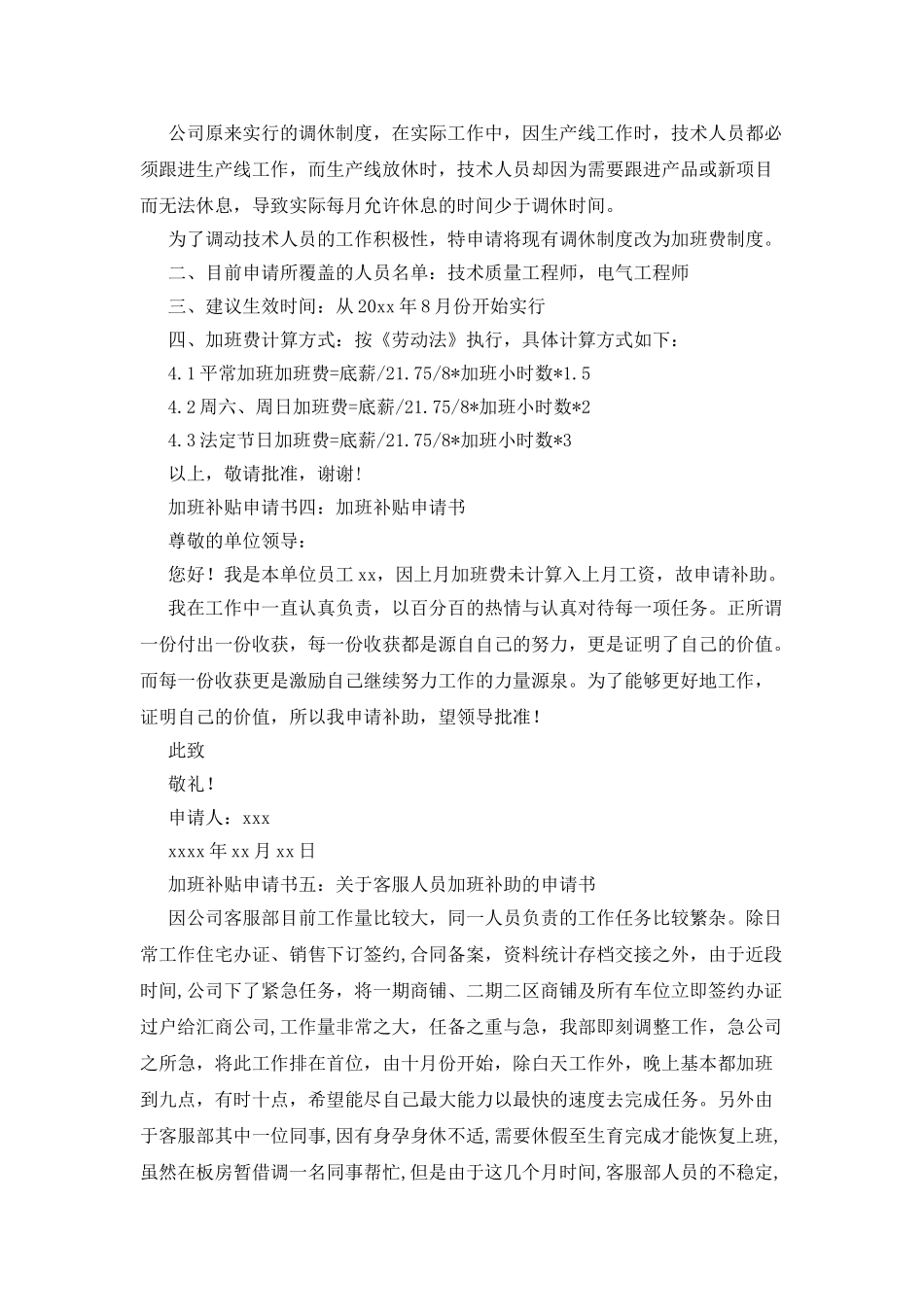 公司原来实行的调休制度，在实际工作中，因生产线工作时，技术人员都必须跟进生产线工作，而生产线放休时，技术人员却因为需要跟进产品或新项目而无法休息，导致实际每月允许休息的时间少于调休时间。

为了调动技术人员的工作积极性，特申请将现有调休制度改为加班费制度。

二、目前申请所覆盖的人员名单：技术质量工程师，电气工程师

三、建议生效时间：从20xx年8月份开始实行

四、加班费计算方式：按《劳动法》执行，具体计算方式如下：

4.1平常加班加班费=底薪/21.75/8*加班小时数*1.5

4.2周六、周日加班费=底薪/21.75/8*加班小时数*2

4.3法定节日加班费=底薪/21.75/8*加班小时数*3

以上，敬请批准，谢谢!

加班补贴申请书四：加班补贴申请书

尊敬的单位领导：

您好！我是本单位员工xx，因上月加班费未计算入上月工资，故申请补助。

我在工作中一直认真负责，以百分百的热情与认真对待每一项任务。正所谓一份付出一份收获，每一份收获都是源自自己的努力，更是证明了自己的价值。而每一份收获更是激励自己继续努力工作的力量源泉。为了能够更好地工作，证明自己的价值，所以我申请补助，望领导批准！

此致

敬礼！

申请人：xxx

xxxx年xx月xx日

加班补贴申请书五：关于客服人员加班补助的申请书

因公司客服部目前工作量比较大，同一人员负责的工作任务比较繁杂。除日常工作住宅办证、销售下订签约,合同备案，资料统计存档交接之外，由于近段时间,公司下了紧急任务，将一期商铺、二期二区商铺及所有车位立即签约办证过户给汇商公司,工作量非常之大，任务之重与急，我部即刻调整工作，急公司之所急，将此工作排在首位，由十月份开始，除白天工作外，晚上基本都加班到九点，有时十点，希望能尽自己最大能力以最快的速度去完成任务。另外由于客服部其中一位同事,因有身孕身体不适,需要休假至生育完成才能恢复上班,虽然在板房暂借调一名同事帮忙,但是由于这几个月时间,客服部人员的不稳定,